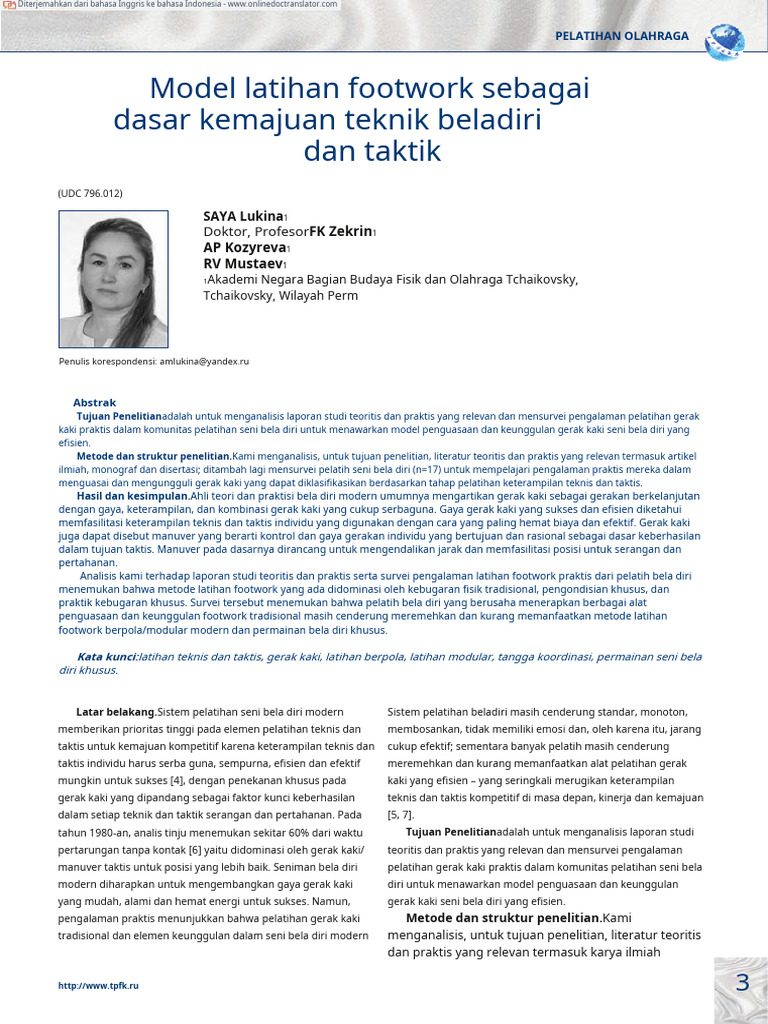 Diterjemahkan dari bahasa Inggris ke bahasa Indonesia - www.onlinedoctranslator.com

PELATIHAN OLAHRAGA

Model latihan footwork sebagai dasar kemajuan teknik beladiri dan taktik

(UDC 796.012)

SAYA Lukina1
Doktor, ProfesorFK Zekrin1
AP Kozyreva1
RV Mustaev1
1Akademi Negara Bagian Budaya Fisik dan Olahraga Tchaikovsky, Tchaikovsky, Wilayah Perm

Penulis korespondensi: amlukina@yandex.ru

Abstrak
Tujuan Penelitianadalah untuk menganalisis laporan studi teoritis dan praktis yang relevan dan mensurvei pengalaman pelatihan gerak kaki praktis dalam komunitas pelatihan seni bela diri untuk menawarkan model penguasaan dan keunggulan gerak kaki seni bela diri yang efisien.

Metode dan struktur penelitian.Kami menganalisis, untuk tujuan penelitian, literatur teoritis dan praktis yang relevan termasuk artikel ilmiah, monograf dan disertasi; ditambah lagi mensurvei pelatih seni bela diri (n=17) untuk mempelajari pengalaman praktis mereka dalam menguasai dan mengungguli gerak kaki yang dapat diklasifikasikan berdasarkan tahap pelatihan keterampilan teknis dan taktis.

Hasil dan kesimpulan.Ahli teori dan praktisi bela diri modern umumnya mengartikan gerak kaki sebagai gerakan berkelanjutan dengan gaya, keterampilan, dan kombinasi gerak kaki yang cukup serbaguna. Gaya gerak kaki yang sukses dan efisien diketahui memfasilitasi keterampilan teknis dan taktis individu yang digunakan dengan cara yang paling hemat biaya dan efektif. Gerak kaki juga dapat disebut manuver yang berarti kontrol dan gaya gerakan individu yang bertujuan dan rasional sebagai dasar keberhasilan dalam tujuan taktis. Manuver pada dasarnya dirancang untuk mengendalikan jarak dan memfasilitasi posisi untuk serangan dan pertahanan.

Analisis kami terhadap laporan studi teoritis dan praktis serta survei pengalaman latihan footwork praktis dari pelatih bela diri menemukan bahwa metode latihan footwork yang ada didominasi oleh kebugaran fisik tradisional, pengondisian khusus, dan praktik kebugaran khusus. Survei tersebut menemukan bahwa pelatih bela diri yang berusaha menerapkan berbagai alat penguasaan dan keunggulan footwork tradisional masih cenderung meremehkan dan kurang memanfaatkan metode latihan footwork berpola/modular modern dan permainan bela diri khusus.

Kata kunci:latihan teknis dan taktis, gerak kaki, latihan berpola, latihan modular, tangga koordinasi, permainan seni bela diri khusus.

Latar belakang.Sistem pelatihan seni bela diri modern memberikan prioritas tinggi pada elemen pelatihan teknis dan taktis untuk kemajuan kompetitif karena keterampilan teknis dan taktis individu harus serba guna, sempurna, efisien dan efektif mungkin untuk sukses [4], dengan penekanan khusus pada gerak kaki yang dipandang sebagai faktor kunci keberhasilan dalam setiap teknik dan taktik serangan dan pertahanan. Pada tahun 1980-an, analis tinju menemukan sekitar 60% dari waktu pertarungan tanpa kontak [6] yaitu didominasi oleh gerak kaki/ manuver taktis untuk posisi yang lebih baik. Seniman bela diri modern diharapkan untuk mengembangkan gaya gerak kaki yang mudah, alami dan hemat energi untuk sukses. Namun, pengalaman praktis menunjukkan bahwa pelatihan gerak kaki tradisional dan elemen keunggulan dalam seni bela diri modern

Sistem pelatihan beladiri masih cenderung standar, monoton, membosankan, tidak memiliki emosi dan, oleh karena itu, jarang cukup efektif; sementara banyak pelatih masih cenderung meremehkan dan kurang memanfaatkan alat pelatihan gerak kaki yang efisien – yang seringkali merugikan keterampilan teknis dan taktis kompetitif di masa depan, kinerja dan kemajuan [5, 7].

Tujuan Penelitianadalah untuk menganalisis laporan studi teoritis dan praktis yang relevan dan mensurvei pengalaman pelatihan gerak kaki praktis dalam komunitas pelatihan seni bela diri untuk menawarkan model penguasaan dan keunggulan gerak kaki seni bela diri yang efisien.

Metode dan struktur penelitian.Kami menganalisis, untuk tujuan penelitian, literatur teoritis dan praktis yang relevan termasuk karya ilmiah

http://www.tpfk.ru

3